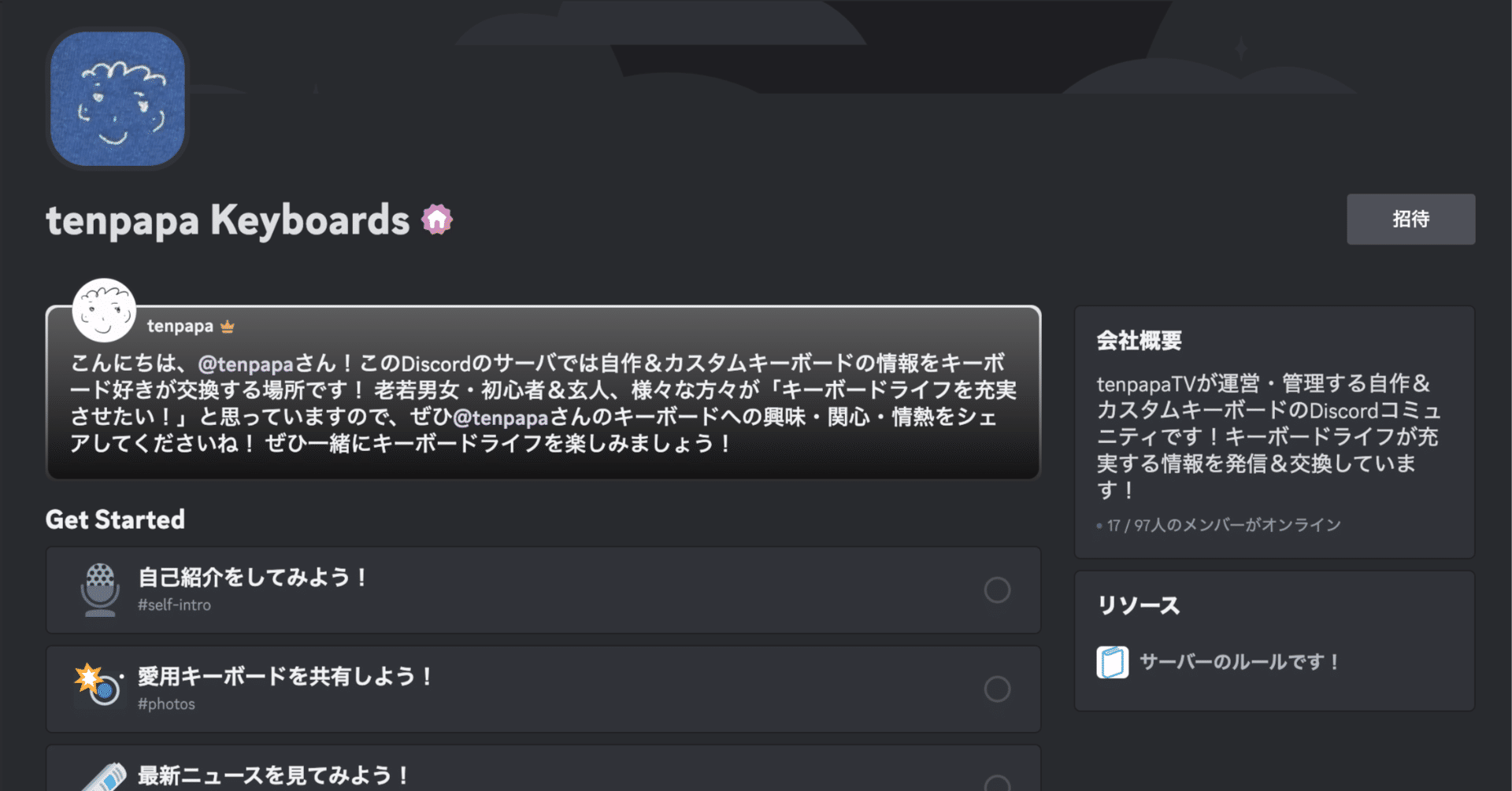 tenpapa Keyboards

招待

tenpapa

こんにちは、@tenpapaさん！このDiscordのサーバでは自作&カスタムキーボードの情報をキーボード好きが交換する場所です！ 老若男女・初心者&玄人、様々な方々が「キーボードライフを充実させたい！」と思っていますので、ぜひ@tenpapaさんのキーボードへの興味・関心・情熱をシェアしてくださいね！ ぜひ一緒にキーボードライフを楽しみましょう！

Get Started

自己紹介をしてみよう！
#self-intro

愛用キーボードを共有しよう！
#photos

最新ニュースを見てみよう！

会社概要

tenpapaTVが運営・管理する自作&カスタムキーボードのDiscordコミュニティです！キーボードライフが充実する情報を発信&交換しています！

17 / 97人のメンバーがオンライン

リソース

サーバーのルールです！